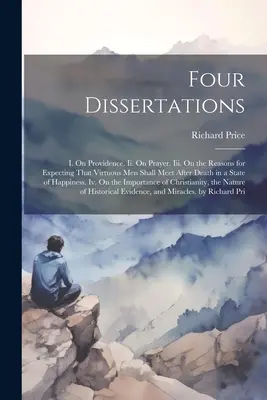 Four Dissertations

Richard Price

I. On Providence. Ii. On Prayer. Iii. On the Reasons for Expecting That Virtuous Men Shall Meet After Death in a State of Happiness. Iv. On the Importance of Christianity, the Nature of Historical Evidence, and Miracles. by Richard Pri